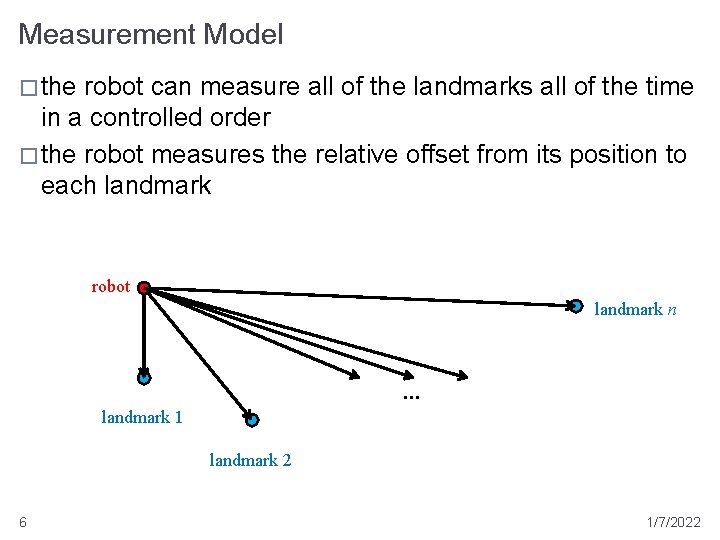 Measurement Model

□ the robot can measure all of the landmarks all of the time in a controlled order

□ the robot measures the relative offset from its position to each landmark

robot

landmark $n$

...

landmark 1

landmark 2

6

1/7/2022